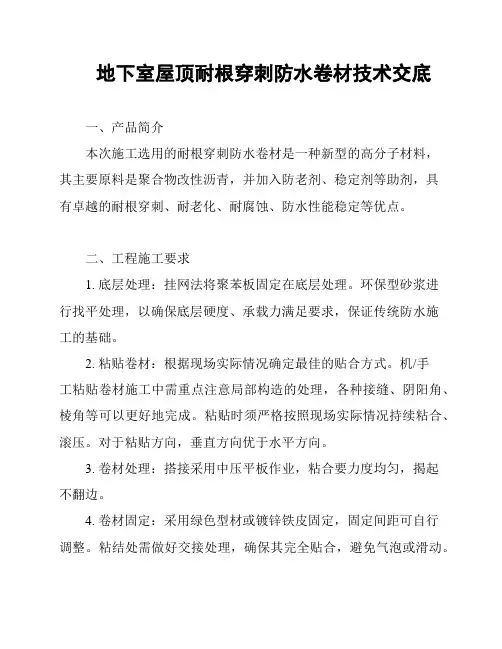 地下室屋顶耐根穿刺防水卷材技术交底

一、产品简介

本次施工选用的耐根穿刺防水卷材是一种新型的高分子材料，其主要原料是聚合物改性沥青，并加入防老剂、稳定剂等助剂，具有卓越的耐根穿刺、耐老化、耐腐蚀、防水性能稳定等优点。

二、工程施工要求

1. 底层处理：挂网法将聚苯板固定在底层处理。环保型砂浆进行找平处理，以确保底层硬度、承载力满足要求，保证传统防水施工的基础。

2. 粘贴卷材：根据现场实际情况确定最佳的贴合方式。机/手工粘贴卷材施工中需重点注意局部构造的处理，各种接缝、阴阳角、棱角等可以更好地完成。粘贴时须严格按照现场实际情况持续粘合、滚压。对于粘贴方向，垂直方向优于水平方向。

3. 卷材处理：搭接采用中压平板作业，粘合要力度均匀，揭起不翻边。

4. 卷材固定：采用绿色型材或镀锌铁皮固定，固定间距可自行调整。粘结处需做好交接处理，确保其完全贴合，避免气泡或滑动。